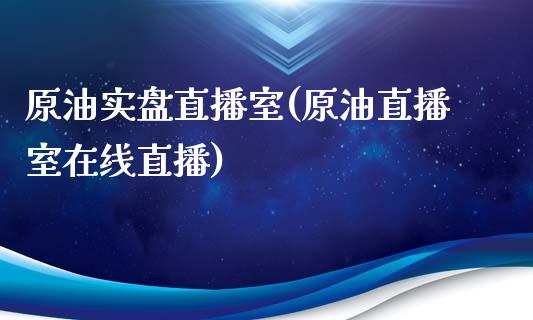 原油实盘直播室(原油直播室在线直播)